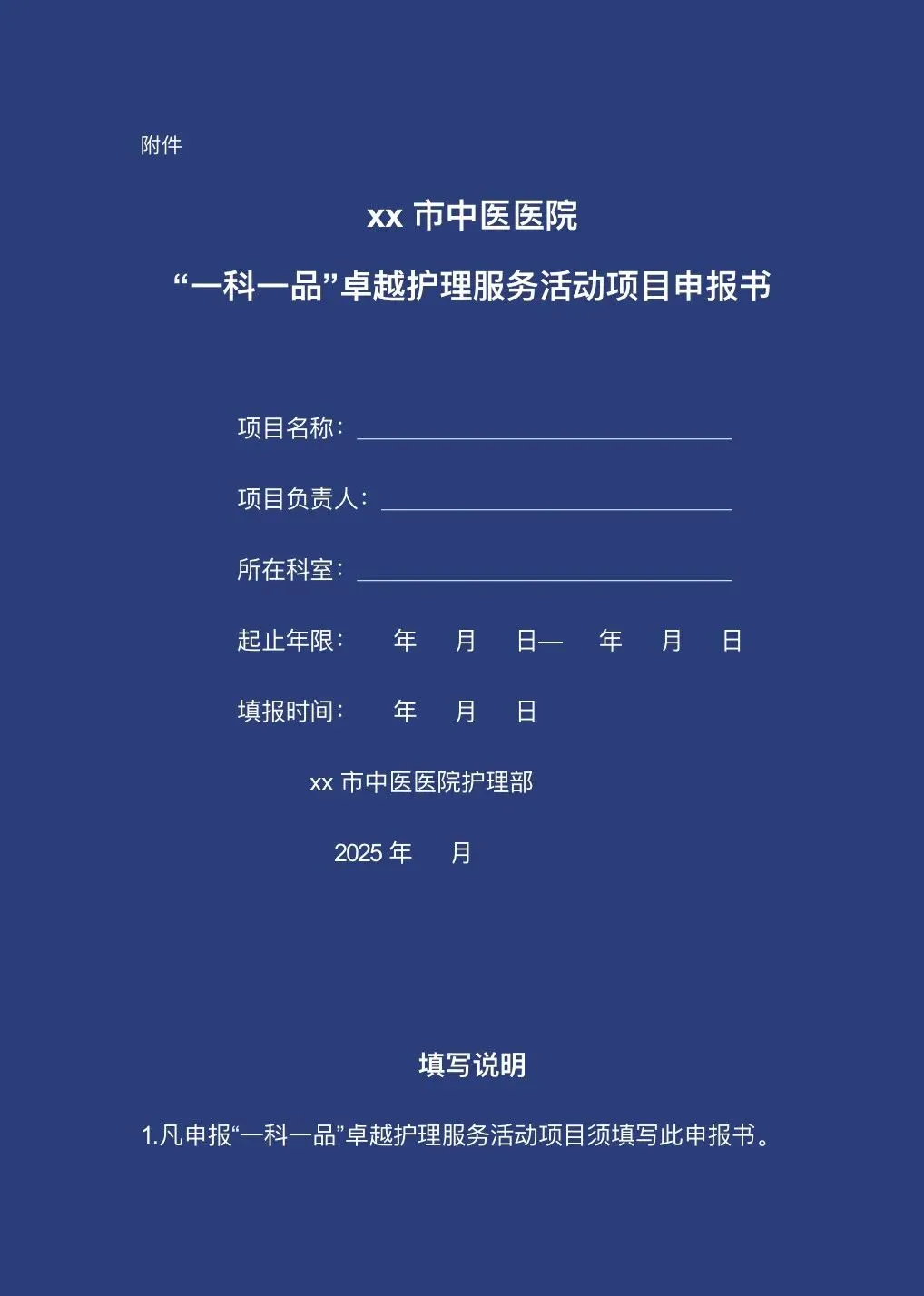 附件

xx 市中医医院

“一科一品”卓越护理服务活动项目申报书

项目名称：

项目负责人：

所在科室：

起止年限： 年 月 日— 年 月 日

填报时间： 年 月 日

xx 市中医医院护理部

2025 年 月

填写说明

1.凡申报“一科一品”卓越护理服务活动项目须填写此申报书。